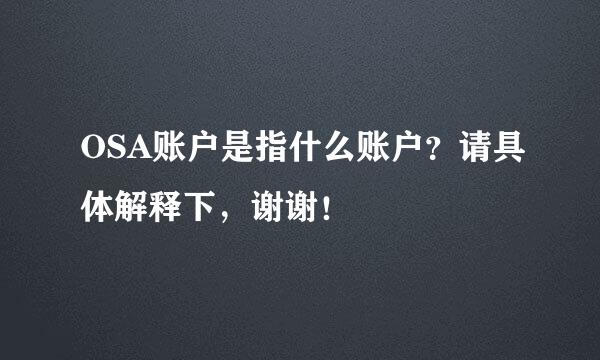 OSA账户是指什么账户？请具体解释下，谢谢！